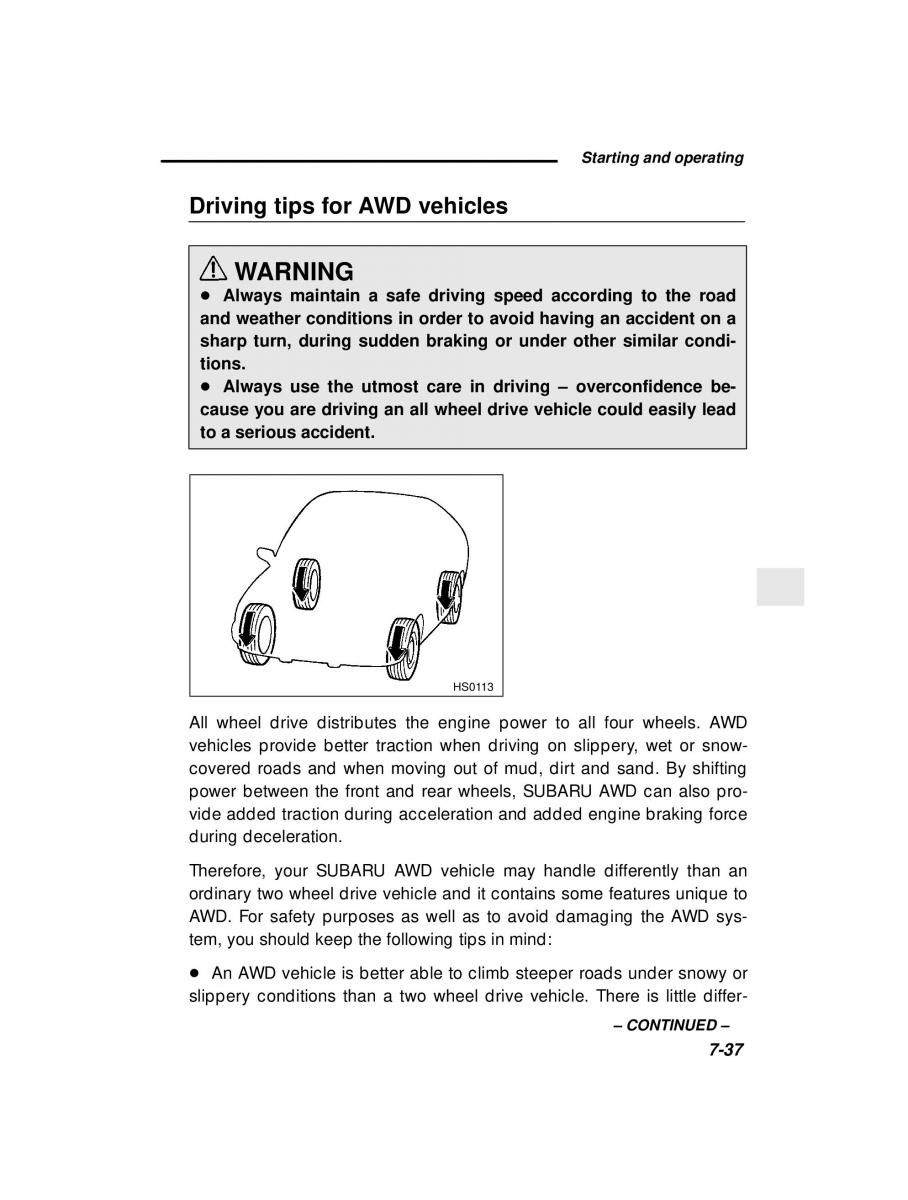 Starting and operating

Driving tips for AWD vehicles

WARNING
● Always maintain a safe driving speed according to the road and weather conditions in order to avoid having an accident on a sharp turn, during sudden braking or under other similar conditions.
● Always use the utmost care in driving – overconfidence because you are driving an all wheel drive vehicle could easily lead to a serious accident.

HS0113

All wheel drive distributes the engine power to all four wheels. AWD vehicles provide better traction when driving on slippery, wet or snow-covered roads and when moving out of mud, dirt and sand. By shifting power between the front and rear wheels, SUBARU AWD can also provide added traction during acceleration and added engine braking force during deceleration.

Therefore, your SUBARU AWD vehicle may handle differently than an ordinary two wheel drive vehicle and it contains some features unique to AWD. For safety purposes as well as to avoid damaging the AWD system, you should keep the following tips in mind:

● An AWD vehicle is better able to climb steeper roads under snowy or slippery conditions than a two wheel drive vehicle. There is little differ-

– CONTINUED –

7-37